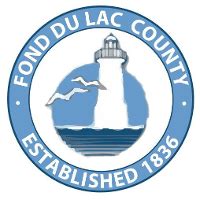 FOND DU LAC COUNTY
ESTABLISHED 1836